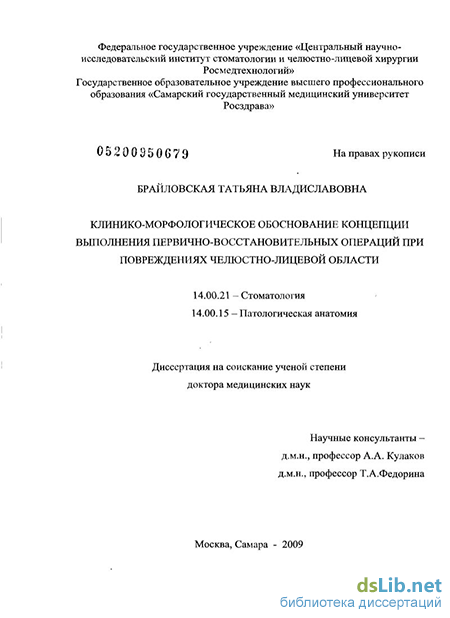 Федеральное государственное учреждение «Центральный научно-исследовательский институт стоматологии и челюстно-лицевой хирургии Росмедтехнологий»
Государственное образовательное учреждение высшего профессионального образования «Самарский государственный медицинский университет Росздрава»

05200950679

На правах рукописи

БРАЙЛОВСКАЯ ТАТЬЯНА ВЛАДИСЛАВОВНА

КЛИНИКО-МОРФОЛОГИЧЕСКОЕ ОБОСНОВАНИЕ КОНЦЕПЦИИ ВЫПОЛНЕНИЯ ПЕРВИЧНО-ВОССТАНОВИТЕЛЬНЫХ ОПЕРАЦИЙ ПРИ ПОВРЕЖДЕНИЯХ ЧЕЛЮСТНО-ЛИЦЕВОЙ ОБЛАСТИ

14.00.21 – Стоматология
14.00.15 – Патологическая анатомия

Диссертация на соискание ученой степени
доктора медицинских наук

Научные консультанты –
д.м.н., профессор А.А. Кулаков
д.м.н., профессор Т.А.Федорина

Москва, Самара - 2009

dsLib.net
библиотека диссертаций